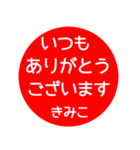 いつも
ありがとう
ございます
きみこ